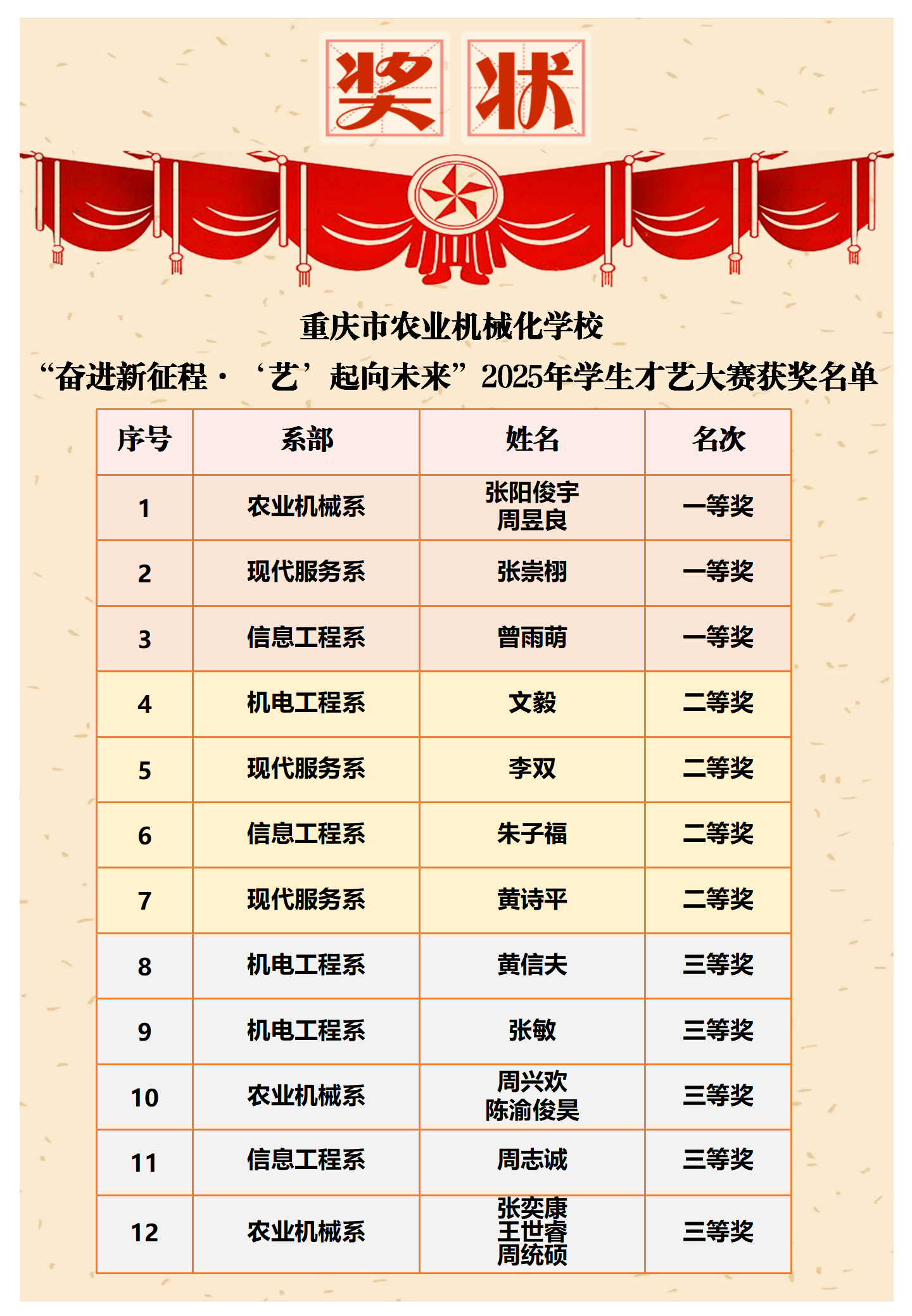 奖状

重庆市农业机械化学校

“奋进新征程·‘艺’起向未来”2025年学生才艺大赛获奖名单

| 序号 | 系部 | 姓名 | 名次 |
|---|---|---|---|
| 1 | 农业机械系 | 张阳俊宇 周昱良 | 一等奖 |
| 2 | 现代服务系 | 张崇栩 | 一等奖 |
| 3 | 信息工程系 | 曾雨萌 | 一等奖 |
| 4 | 机电工程系 | 文毅 | 二等奖 |
| 5 | 现代服务系 | 李双 | 二等奖 |
| 6 | 信息工程系 | 朱子福 | 二等奖 |
| 7 | 现代服务系 | 黄诗平 | 二等奖 |
| 8 | 机电工程系 | 黄信夫 | 三等奖 |
| 9 | 机电工程系 | 张敏 | 三等奖 |
| 10 | 农业机械系 | 周兴欢 陈渝俊昊 | 三等奖 |
| 11 | 信息工程系 | 周志诚 | 三等奖 |
| 12 | 农业机械系 | 张奕康 王世睿 周统硕 | 三等奖 |